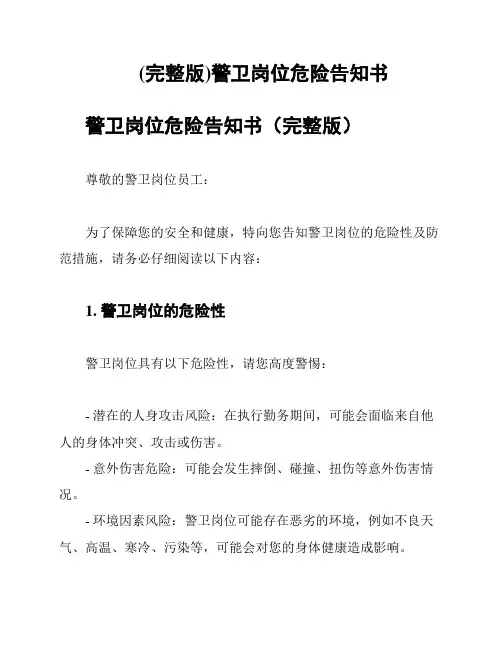 (完整版)警卫岗位危险告知书

警卫岗位危险告知书（完整版）

尊敬的警卫岗位员工：

为了保障您的安全和健康，特向您告知警卫岗位的危险性及防范措施，请务必仔细阅读以下内容：

1. 警卫岗位的危险性

警卫岗位具有以下危险性，请您高度警惕：

- 潜在的人身攻击风险：在执行勤务期间，可能会面临来自他人的身体冲突、攻击或伤害。
- 意外伤害危险：可能会发生摔倒、碰撞、扭伤等意外伤害情况。
- 环境因素风险：警卫岗位可能存在恶劣的环境，例如不良天气、高温、寒冷、污染等，可能会对您的身体健康造成影响。